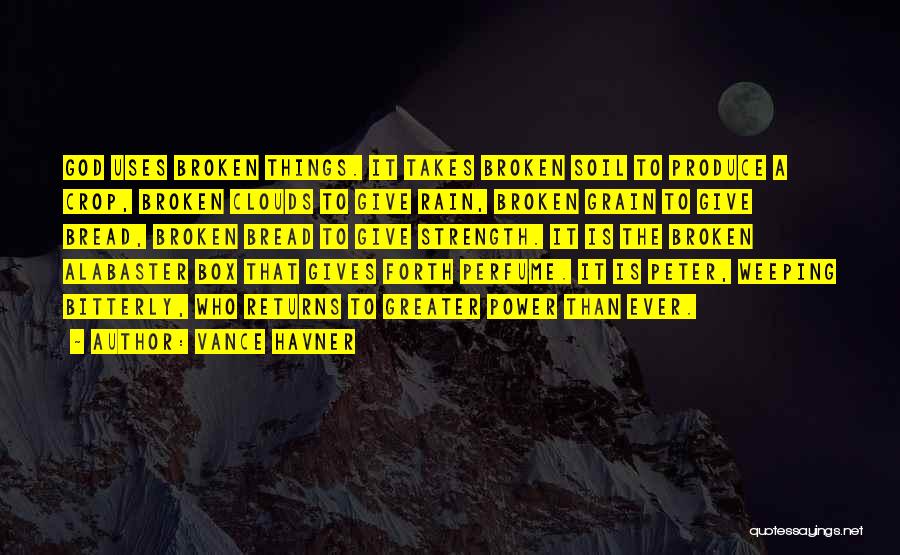 GOD USES BROKEN THINGS. IT TAKES BROKEN SOIL TO PRODUCE A CROP, BROKEN CLOUDS TO GIVE RAIN, BROKEN GRAIN TO GIVE BREAD, BROKEN BREAD TO GIVE STRENGTH. IT IS THE BROKEN ALABASTER BOX THAT GIVES FORTH PERFUME. IT IS PETER, WEEPING BITTERLY, WHO RETURNS TO GREATER POWER THAN EVER.

- AUTHOR: VANCE HAVNER

quotessayings.net